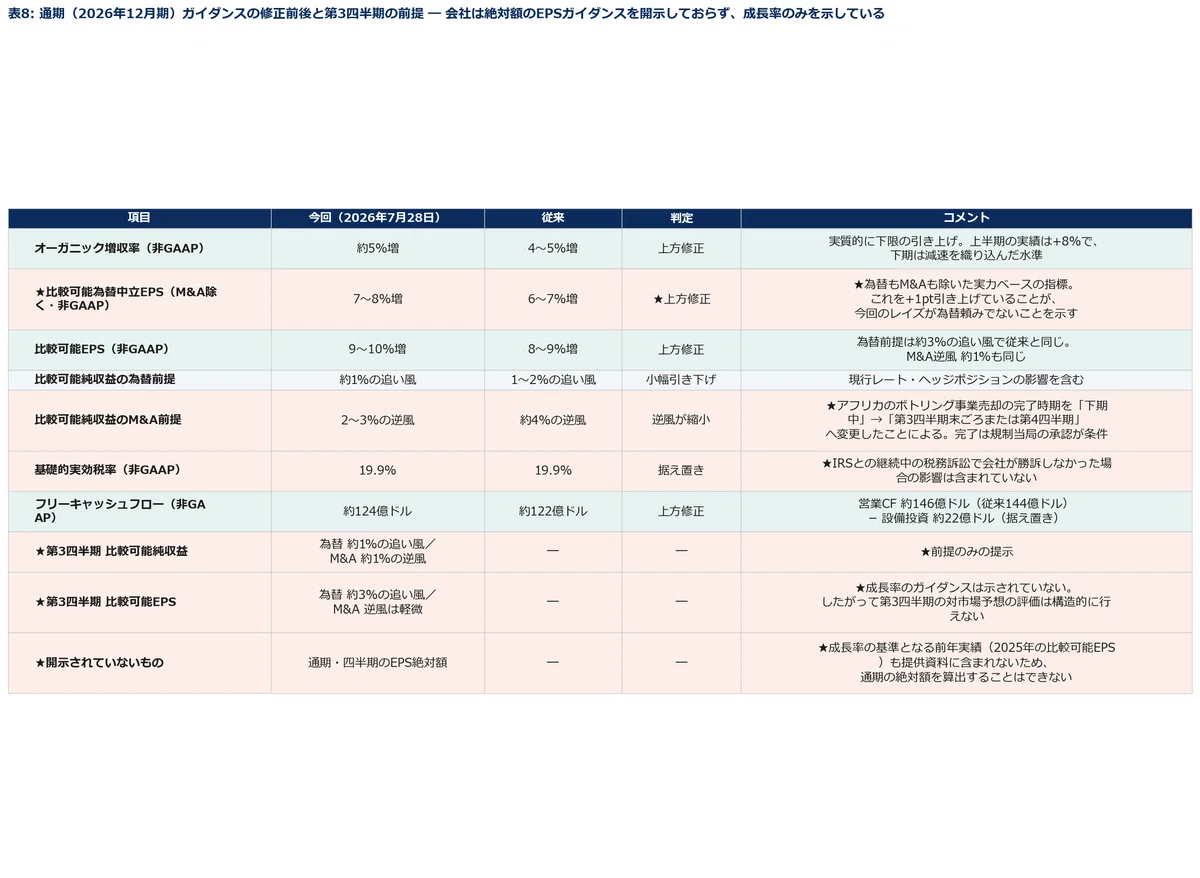 表8: 通期（2026年12月期）ガイダンスの修正前後と第3四半期の前提 — 会社は絶対額のEPSガイダンスを開示しておらず、成長率のみを示している

| 項目 | 今回（2026年7月28日） | 従来 | 判定 | コメント |
|---|---|---|---|---|
| オーガニック増収率（非GAAP） | 約5%増 | 4〜5%増 | 上方修正 | 実質的に下限の引き上げ。上半期の実績は+8%で、下期は減速を織り込んだ水準 |
| ★比較可能為替中立EPS（M&A除く・非GAAP） | 7〜8%増 | 6〜7%増 | ★上方修正 | ★為替もM&Aも除いた実力ベースの指標。これを+1pt引き上げていることが、今回のレイズが為替頼みでないことを示す |
| 比較可能EPS（非GAAP） | 9〜10%増 | 8〜9%増 | 上方修正 | 為替前提は約3%の追い風で従来と同じ。M&A逆風 約1%も同じ |
| 比較可能純収益の為替前提 | 約1%の追い風 | 1〜2%の追い風 | 小幅引き下げ | 現行レート・ヘッジポジションの影響を含む |
| 比較可能純収益のM&A前提 | 2〜3%の逆風 | 約4%の逆風 | 逆風が縮小 | ★アフリカのボトリング事業売却の完了時期を「下期中」→「第3四半期末ごろまたは第4四半期」へ変更したことによる。完了は規制当局の承認が条件 |
| 基礎的実効税率（非GAAP） | 19.9% | 19.9% | 据え置き | ★IRSとの継続中の税務訴訟で会社が勝訴しなかった場合の影響は含まれていない |
| フリーキャッシュフロー（非GAAP） | 約124億ドル | 約122億ドル | 上方修正 | 営業CF 約146億ドル（従来144億ドル）− 設備投資 約22億ドル（据え置き） |
| ★第3四半期 比較可能純収益 | 為替 約1%の追い風／M&A 約1%の逆風 | — | — | ★前提のみの提示 |
| ★第3四半期 比較可能EPS | 為替 約3%の追い風／M&A 逆風は軽微 | — | — | ★成長率のガイダンスは示されていない。したがって第3四半期の対市場予想の評価は構造的に行えない |
| ★開示されていないもの | 通期・四半期のEPS絶対額 | — | — | ★成長率の基準となる前年実績（2025年の比較可能EPS）も提供資料に含まれないため、通期の絶対額を算出することはできない |